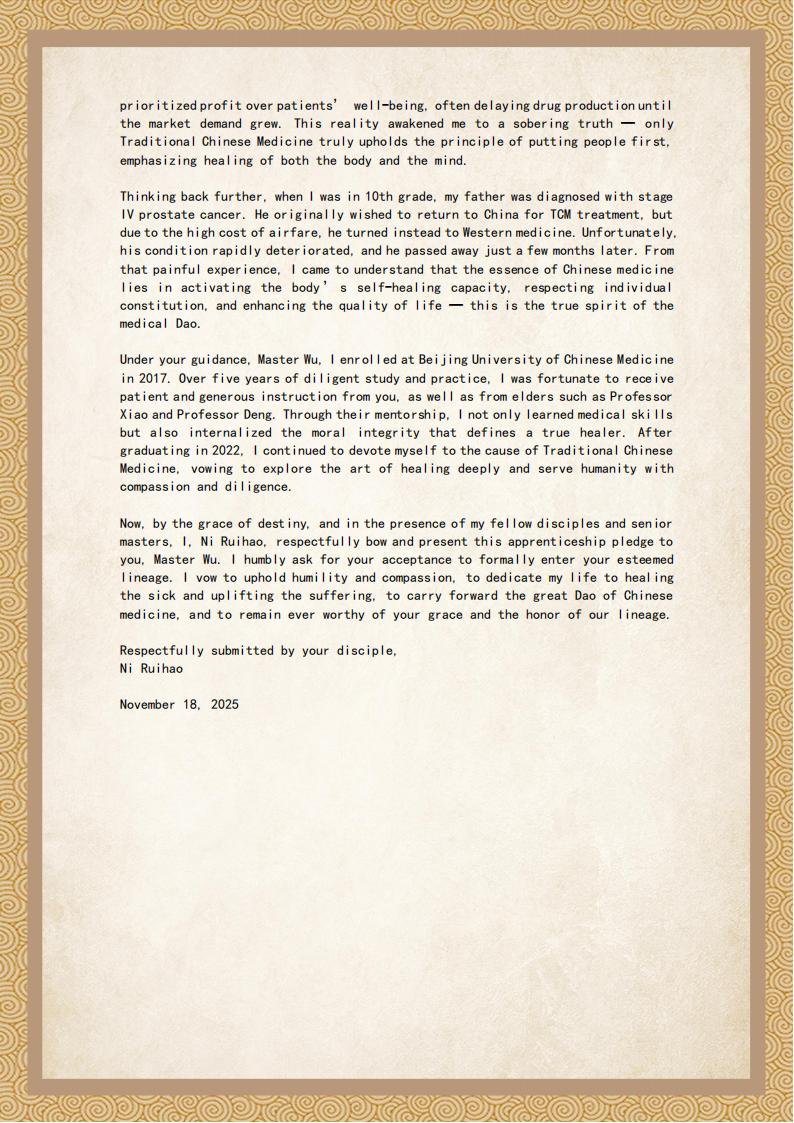 prioritized profit over patients' well-being, often delaying drug production until the market demand grew. This reality awakened me to a sobering truth — only Traditional Chinese Medicine truly upholds the principle of putting people first, emphasizing healing of both the body and the mind.

Thinking back further, when I was in 10th grade, my father was diagnosed with stage IV prostate cancer. He originally wished to return to China for TCM treatment, but due to the high cost of airfare, he turned instead to Western medicine. Unfortunately, his condition rapidly deteriorated, and he passed away just a few months later. From that painful experience, I came to understand that the essence of Chinese medicine lies in activating the body's self-healing capacity, respecting individual constitution, and enhancing the quality of life — this is the true spirit of the medical Dao.

Under your guidance, Master Wu, I enrolled at Beijing University of Chinese Medicine in 2017. Over five years of diligent study and practice, I was fortunate to receive patient and generous instruction from you, as well as from elders such as Professor Xiao and Professor Deng. Through their mentorship, I not only learned medical skills but also internalized the moral integrity that defines a true healer. After graduating in 2022, I continued to devote myself to the cause of Traditional Chinese Medicine, vowing to explore the art of healing deeply and serve humanity with compassion and diligence.

Now, by the grace of destiny, and in the presence of my fellow disciples and senior masters, I, Ni Ruihao, respectfully bow and present this apprenticeship pledge to you, Master Wu. I humbly ask for your acceptance to formally enter your esteemed lineage. I vow to uphold humility and compassion, to dedicate my life to healing the sick and uplifting the suffering, to carry forward the great Dao of Chinese medicine, and to remain ever worthy of your grace and the honor of our lineage.

Respectfully submitted by your disciple,
Ni Ruihao

November 18, 2025